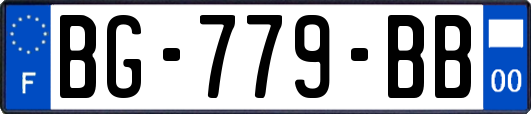 F
BG-779-BB
00